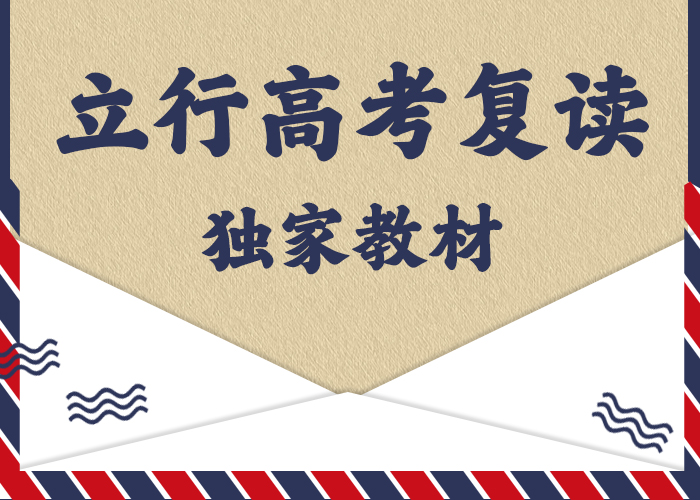 立行高考复读

独家教材